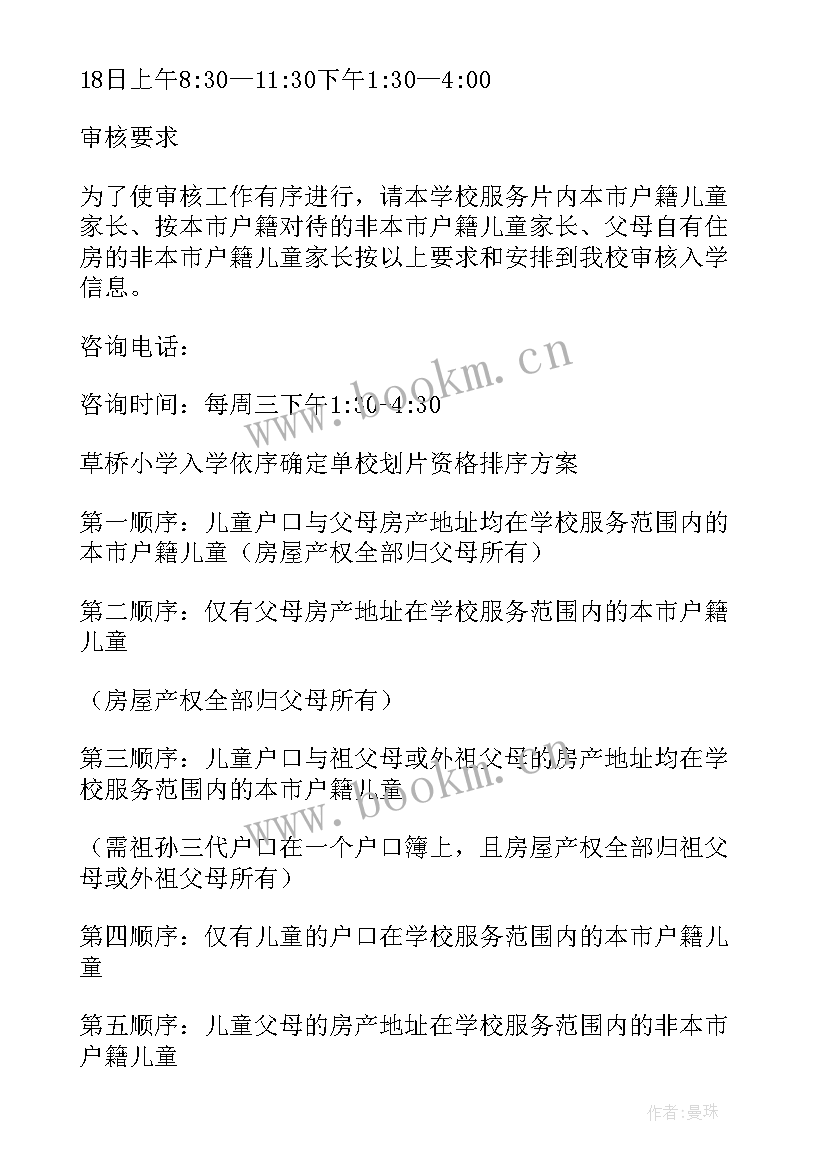 18日上午8:30—11:30下午1:30—4:00

审核要求

为了使审核工作有序进行，请本学校服务片内本市户籍儿童家长、按本市户籍对待的非本市户籍儿童家长、父母自有住房的非本市户籍儿童家长按以上要求和安排到我校审核入学信息。

咨询电话：

咨询时间：每周三下午1:30-4:30

草桥小学入学依序确定单校划片资格排序方案

第一顺序：儿童户口与父母房产地址均在学校服务范围内的本市户籍儿童（房屋产权全部归父母所有）

第二顺序：仅有父母房产地址在学校服务范围内的本市户籍儿童

（房屋产权全部归父母所有）

第三顺序：儿童户口与祖父母或外祖父母的房产地址均在学校服务范围内的本市户籍儿童

（需祖孙三代户口在一个户口簿上，且房屋产权全部归祖父母或外祖父母所有）

第四顺序：仅有儿童的户口在学校服务范围内的本市户籍儿童

第五顺序：儿童父母的房产地址在学校服务范围内的非本市户籍儿童

www.bookm.cn

www.bookm.cn

作者：曼珠